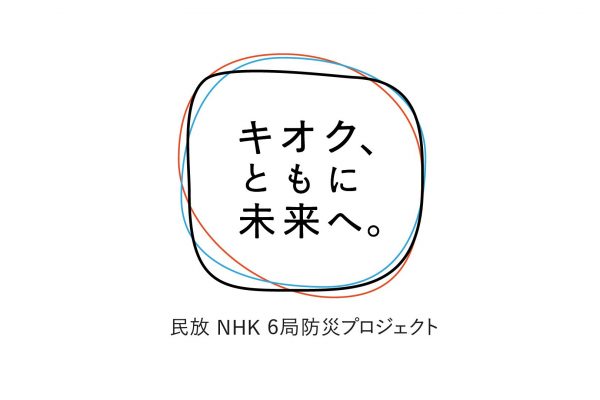 キオク、
ともに
未来へ。

民放 NHK 6局防災プロジェクト